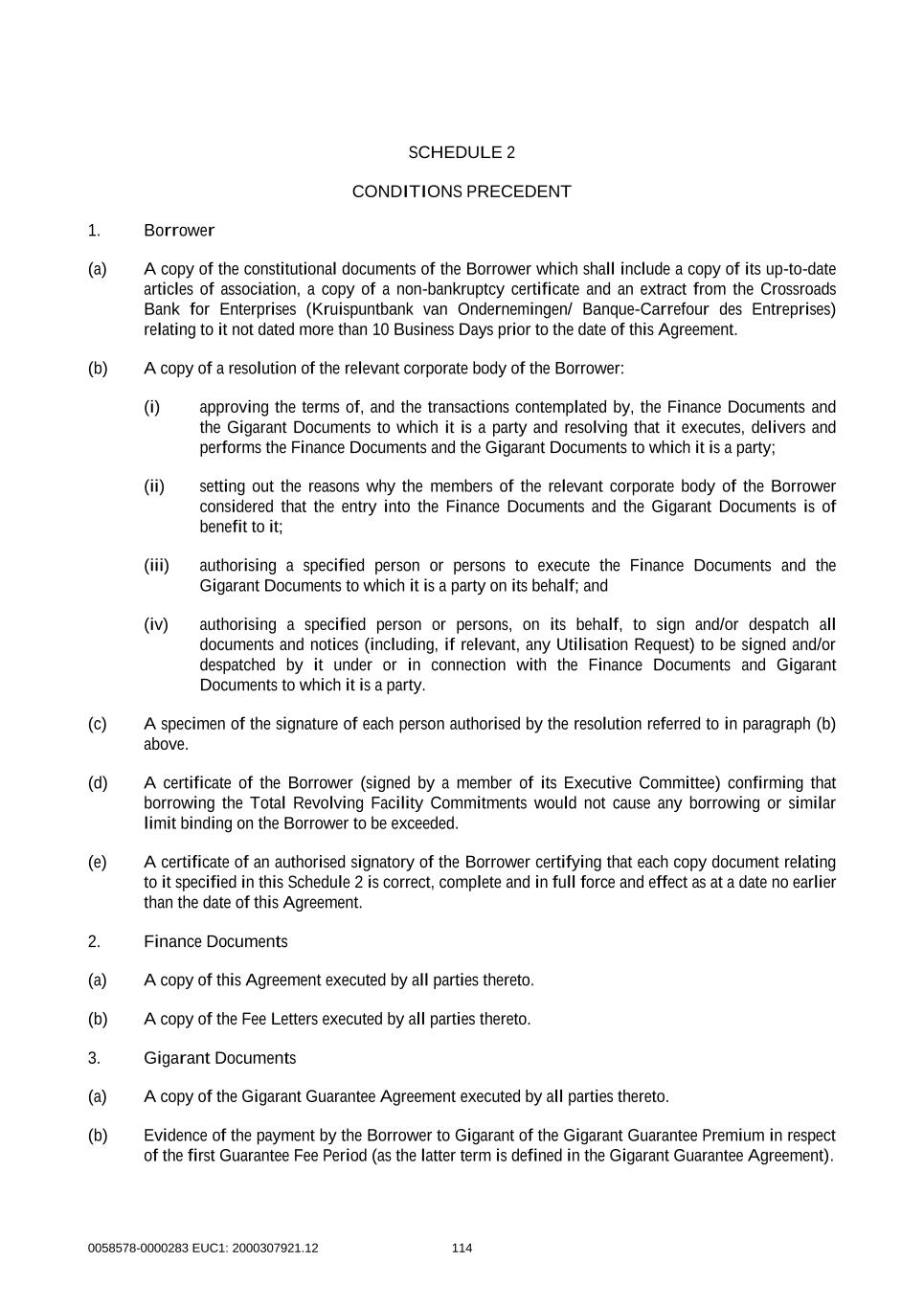 SCHEDULE 2

CONDITIONS PRECEDENT

1. Borrower

(a) A copy of the constitutional documents of the Borrower which shall include a copy of its up-to-date articles of association, a copy of a non-bankruptcy certificate and an extract from the Crossroads Bank for Enterprises (Kruispuntbank van Ondernemingen/ Banque-Carrefour des Entreprises) relating to it not dated more than 10 Business Days prior to the date of this Agreement.

(b) A copy of a resolution of the relevant corporate body of the Borrower:

(i) approving the terms of, and the transactions contemplated by, the Finance Documents and the Gigarant Documents to which it is a party and resolving that it executes, delivers and performs the Finance Documents and the Gigarant Documents to which it is a party;

(ii) setting out the reasons why the members of the relevant corporate body of the Borrower considered that the entry into the Finance Documents and the Gigarant Documents is of benefit to it;

(iii) authorising a specified person or persons to execute the Finance Documents and the Gigarant Documents to which it is a party on its behalf; and

(iv) authorising a specified person or persons, on its behalf, to sign and/or despatch all documents and notices (including, if relevant, any Utilisation Request) to be signed and/or despatched by it under or in connection with the Finance Documents and Gigarant Documents to which it is a party.

(c) A specimen of the signature of each person authorised by the resolution referred to in paragraph (b) above.

(d) A certificate of the Borrower (signed by a member of its Executive Committee) confirming that borrowing the Total Revolving Facility Commitments would not cause any borrowing or similar limit binding on the Borrower to be exceeded.

(e) A certificate of an authorised signatory of the Borrower certifying that each copy document relating to it specified in this Schedule 2 is correct, complete and in full force and effect as at a date no earlier than the date of this Agreement.

2. Finance Documents

(a) A copy of this Agreement executed by all parties thereto.

(b) A copy of the Fee Letters executed by all parties thereto.

3. Gigarant Documents

(a) A copy of the Gigarant Guarantee Agreement executed by all parties thereto.

(b) Evidence of the payment by the Borrower to Gigarant of the Gigarant Guarantee Premium in respect of the first Guarantee Fee Period (as the latter term is defined in the Gigarant Guarantee Agreement).

0058578-0000283 EUC1: 2000307921.12 114